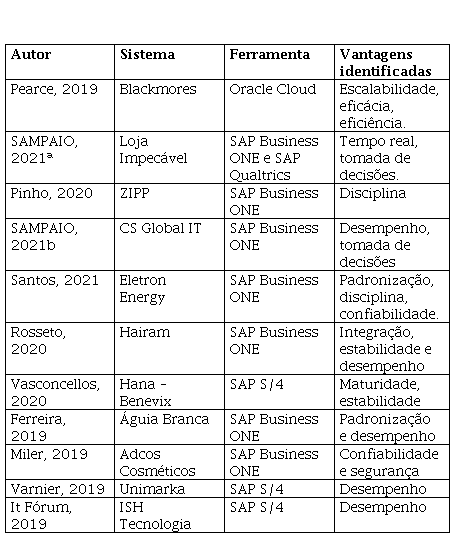 | Autor | Sistema | Ferramenta | Vantagens identificadas |
|---|---|---|---|
| Pearce, 2019 | Blackmores | Oracle Cloud | Escalabilidade, eficácia, eficiência. |
| SAMPAIO, 2021ª | Loja Impecável | SAP Business ONE e SAP Qualtrics | Tempo real, tomada de decisões. |
| Pinho, 2020 | ZIPP | SAP Business ONE | Disciplina |
| SAMPAIO, 2021b | CS Global IT | SAP Business ONE | Desempenho, tomada de decisões |
| Santos, 2021 | Eletron Energy | SAP Business ONE | Padronização, disciplina, confiabilidade. |
| Rosseto, 2020 | Hairam | SAP Business ONE | Integração, estabilidade e desempenho |
| Vasconcellos, 2020 | Hana - Benevix | SAP S/4 | Maturidade, estabilidade |
| Ferreira, 2019 | Águia Branca | SAP Business ONE | Padronização e desempenho |
| Miler, 2019 | Adcos Cosméticos | SAP Business ONE | Confiabilidade e segurança |
| Varnier, 2019 | Unimarka | SAP S/4 | Desempenho |
| It Fórum, 2019 | ISH Tecnologia | SAP S/4 | Desempenho |